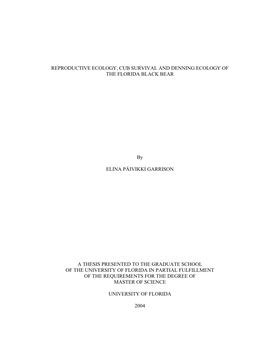 REPRODUCTIVE ECOLOGY, CUB SURVIVAL AND DENNING ECOLOGY OF THE FLORIDA BLACK BEAR

By

ELINA PÄIVIKKI GARRISON

A THESIS PRESENTED TO THE GRADUATE SCHOOL OF THE UNIVERSITY OF FLORIDA IN PARTIAL FULFILLMENT OF THE REQUIREMENTS FOR THE DEGREE OF MASTER OF SCIENCE

UNIVERSITY OF FLORIDA

2004